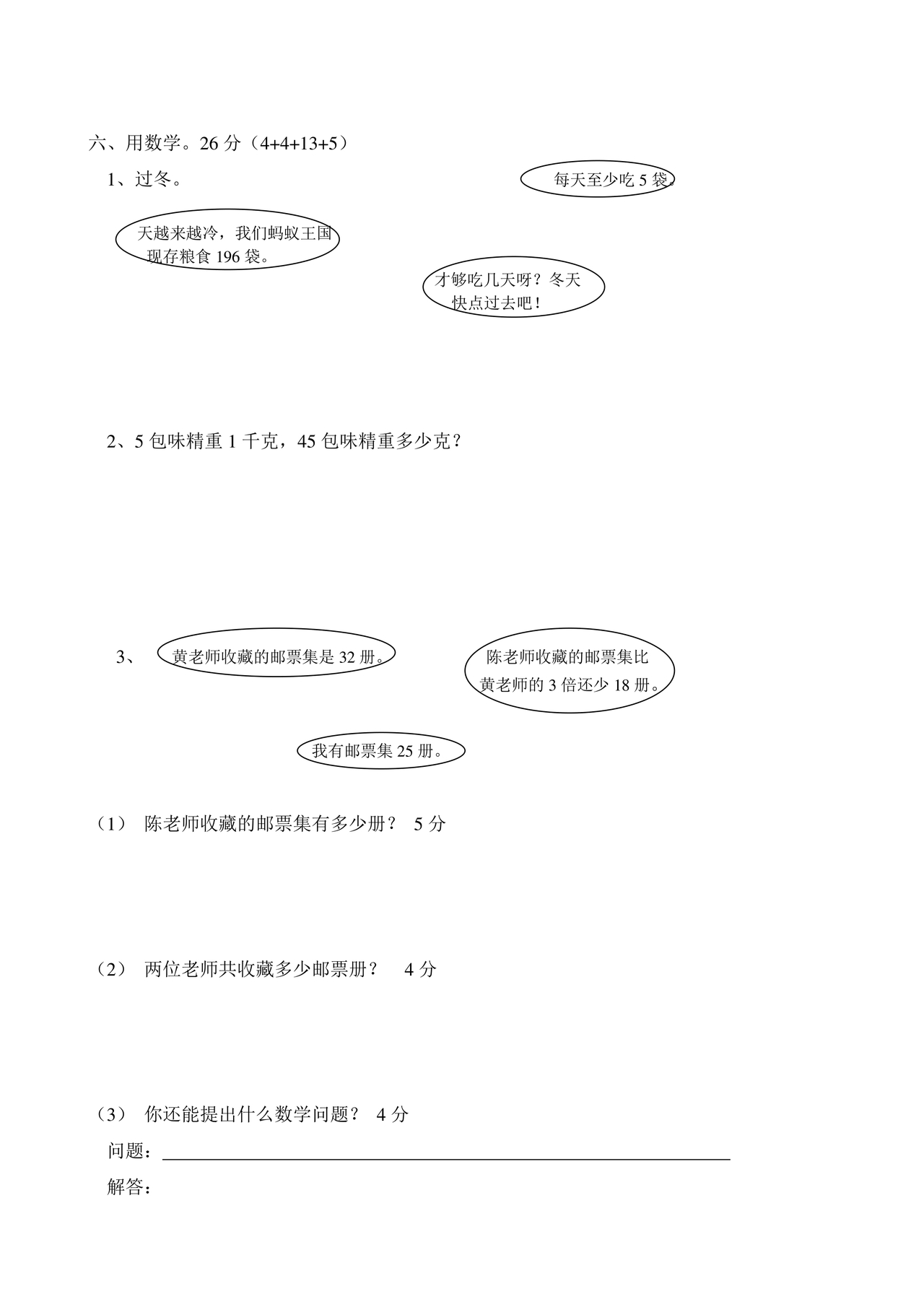 六、用数学。26 分（4+4+13+5）

1、过冬。

每天至少吃 5 袋。

天越来越冷，我们蚂蚁王国现存粮食 196 袋。

才够吃几天呀？冬天快点过去吧！

2、5 包味精重 1 千克，45 包味精重多少克？

3、

黄老师收藏的邮票集是 32 册。

陈老师收藏的邮票集比黄老师的 3 倍还少 18 册。

我有邮票集 25 册。

（1） 陈老师收藏的邮票集有多少册？ 5 分

（2） 两位老师共收藏多少邮票册？ 4 分

（3） 你还能提出什么数学问题？ 4 分

问题：

解答：